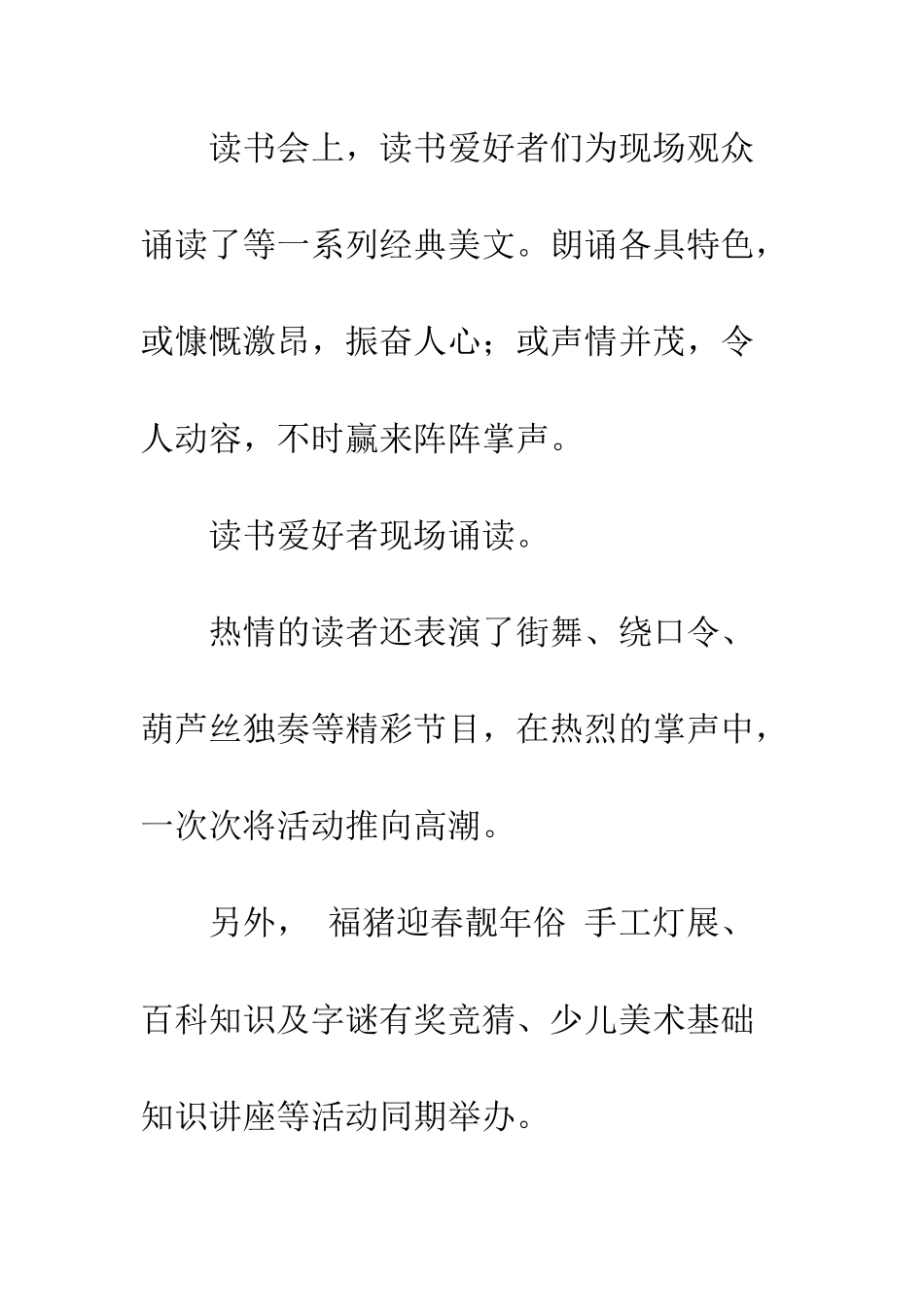 读书会上，读书爱好者们为现场观众诵读了等一系列经典美文。朗诵各具特色，或慷慨激昂，振奋人心；或声情并茂，令人动容，不时赢来阵阵掌声。

读书爱好者现场诵读。

热情的读者还表演了街舞、绕口令、葫芦丝独奏等精彩节目，在热烈的掌声中，一次次将活动推向高潮。

另外， 福猪迎春靓年俗 手工灯展、百科知识及字谜有奖竞猜、少儿美术基础知识讲座等活动同期举办。